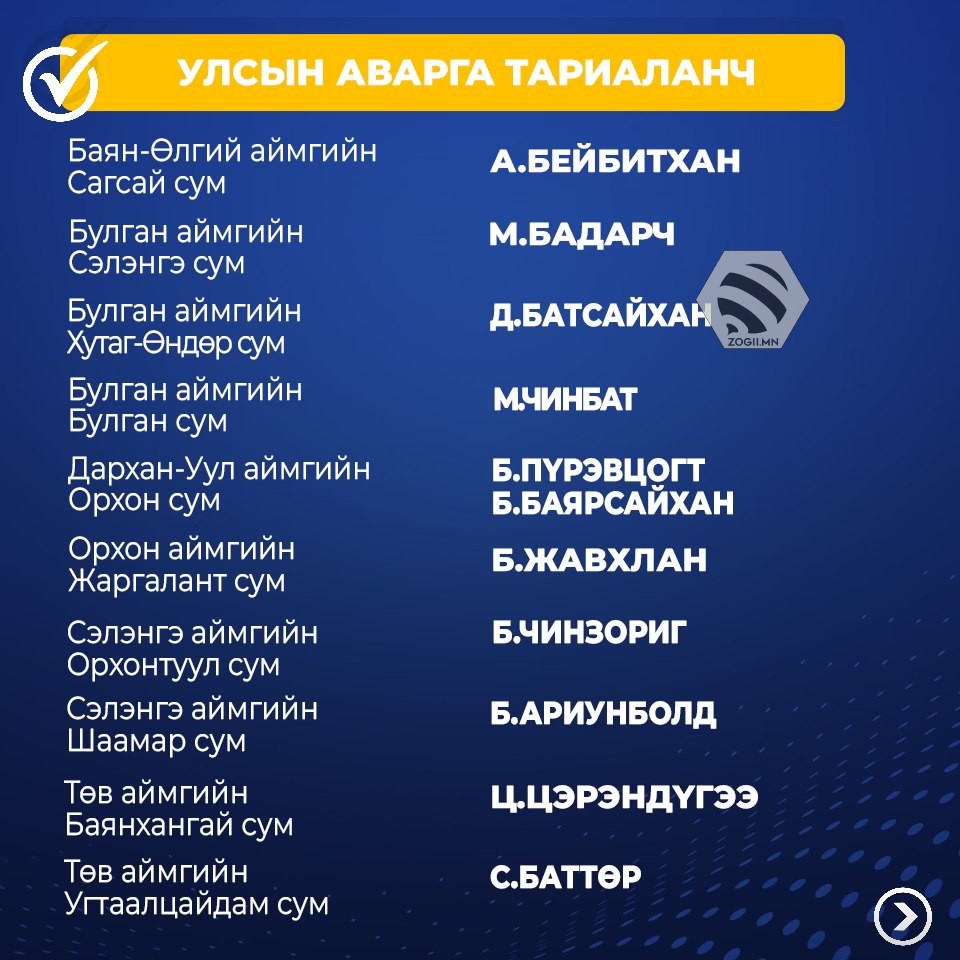 УЛСЫН АВАРГА ТАРИАЛАНЧ

Баян-Өлгий аймгийн
Сагсай сум

А.БЕЙБИТХАН

Булган аймгийн
Сэлэнгэ сум

М.БАДАРЧ

Булган аймгийн
Хутаг-Өндөр сум

Д.БАТСАЙХАН

Булган аймгийн
Булган сум

М.ЧИНБАТ

Дархан-Уул аймгийн
Орхон сум

Б.ПҮРЭВЦОГТ
Б.БАЯРСАЙХАН

Орхон аймгийн
Жаргалант сум

Б.ЖАВХЛАН

Сэлэнгэ аймгийн
Орхонтуул сум

Б.ЧИНЗОРИГ

Сэлэнгэ аймгийн
Шаамар сум

Б.АРИУНБОЛД

Төв аймгийн
Баянхангай сум

Ц.ЦЭРЭНДҮГЭЭ

Төв аймгийн
Угтаалцайдам сум

С.БАТТӨР

ZOGII.MN